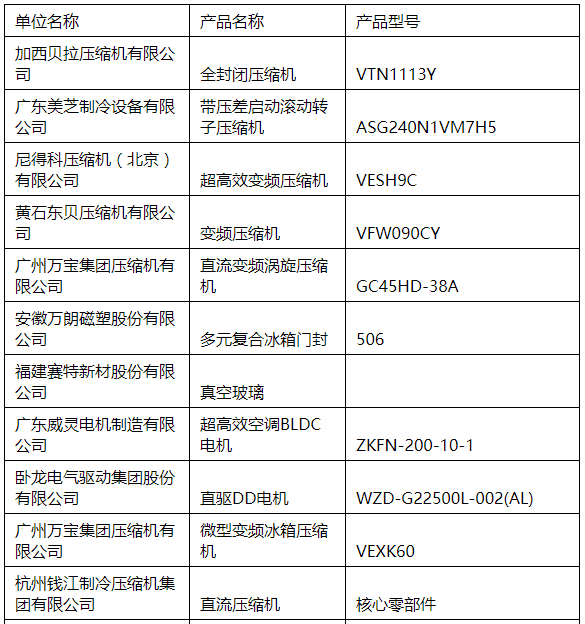 | 单位名称 | 产品名称 | 产品型号 |
|---|---|---|
| 加西贝拉压缩机有限公司 | 全封闭压缩机 | VTN1113Y |
| 广东美芝制冷设备有限公司 | 带压差启动滚动转子压缩机 | ASG240N1VM7H5 |
| 尼得科压缩机（北京）有限公司 | 超高效变频压缩机 | VESH9C |
| 黄石东贝压缩机有限公司 | 变频压缩机 | VFW090CY |
| 广州万宝集团压缩机有限公司 | 直流变频涡旋压缩机 | GC45HD-38A |
| 安徽万朗磁塑股份有限公司 | 多元复合冰箱门封 | 506 |
| 福建赛特新材股份有限公司 | 真空玻璃 | |
| 广东威灵电机制造有限公司 | 超高效空调BLDC电机 | ZKFN-200-10-1 |
| 卧龙电气驱动集团股份有限公司 | 直驱DD电机 | WZD-G22500L-002(AL) |
| 广州万宝集团压缩机有限公司 | 微型变频冰箱压缩机 | VEXK60 |
| 杭州钱江制冷压缩机集团有限公司 | 直流压缩机 | 核心零部件 |